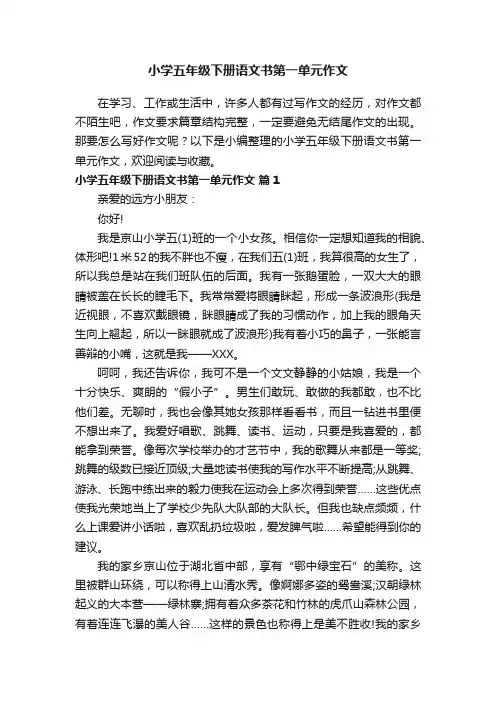 小学五年级下册语文书第一单元作文

在学习、工作或生活中，许多人都有过写作文的经历，对作文都不陌生吧，作文要求篇章结构完整，一定要避免无结尾作文的出现。那要怎么写好作文呢？以下是小编整理的小学五年级下册语文书第一单元作文，欢迎阅读与收藏。

小学五年级下册语文书第一单元作文 篇1

亲爱的远方小朋友：

你好!

我是京山小学五(1)班的一个小女孩。相信你一定想知道我的相貌、体形吧!1米52的我不胖也不瘦，在我们五(1)班，我算很高的女生了，所以我总是站在我们班队伍的后面。我有一张鹅蛋脸，一双大大的眼睛被盖在长长的睫毛下。我常常爱将眼睛眯起，形成一条波浪形(我是近视眼，不喜欢戴眼镜，眯眼睛成了我的习惯动作，加上我的眼角天生向上翘起，所以一眯眼就成了波浪形)我有着小巧的鼻子，一张能言善辩的小嘴，这就是我——XXX。

呵呵，我还告诉你，我可不是一个文文静静的小姑娘，我是一个十分快乐、爽朗的“假小子”。男生们敢玩、敢做的我都敢，也不比他们差。无聊时，我也会像其她女孩那样看看书，而且一钻进书里便不想出来了。我爱好唱歌、跳舞、读书、运动，只要是我喜爱的，都能拿到荣誉。像每次学校举办的才艺节中，我的歌舞从来都是一等奖;跳舞的级数已接近顶级;大量地读书使我的写作水平不断提高;从跳舞、游泳、长跑中练出来的毅力使我在运动会上多次得到荣誉……这些优点使我光荣地当上了学校少先队大队部的大队长。但我也缺点频频，什么上课爱讲小话啦，喜欢乱扔垃圾啦，爱发脾气啦……希望能得到你的建议。

我的家乡京山位于湖北省中部，享有“鄂中绿宝石”的美称。这里被群山环绕，可以称得上山清水秀。像婀娜多姿的鸳鸯溪;汉朝绿林起义的大本营——绿林寨;拥有着众多茶花和竹林的虎爪山森林公园，有着连连飞瀑的美人谷……这样的景色也称得上是美不胜收!我的家乡